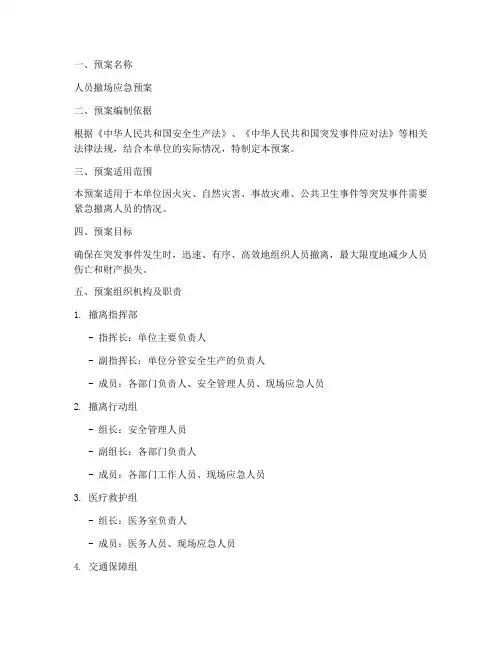 一、预案名称

人员撤场应急预案

二、预案编制依据

根据《中华人民共和国安全生产法》、《中华人民共和国突发事件应对法》等相关法律法规，结合本单位的实际情况，特制定本预案。

三、预案适用范围

本预案适用于本单位因火灾、自然灾害、事故灾难、公共卫生事件等突发事件需要紧急撤离人员的情况。

四、预案目标

确保在突发事件发生时，迅速、有序、高效地组织人员撤离，最大限度地减少人员伤亡和财产损失。

五、预案组织机构及职责

1. 撤离指挥部

- 指挥长：单位主要负责人

- 副指挥长：单位分管安全生产的负责人

- 成员：各部门负责人、安全管理人员、现场应急人员

2. 撤离行动组

- 组长：安全管理人员

- 副组长：各部门负责人

- 成员：各部门工作人员、现场应急人员

3. 医疗救护组

- 组长：医务室负责人

- 成员：医务人员、现场应急人员

4. 交通保障组